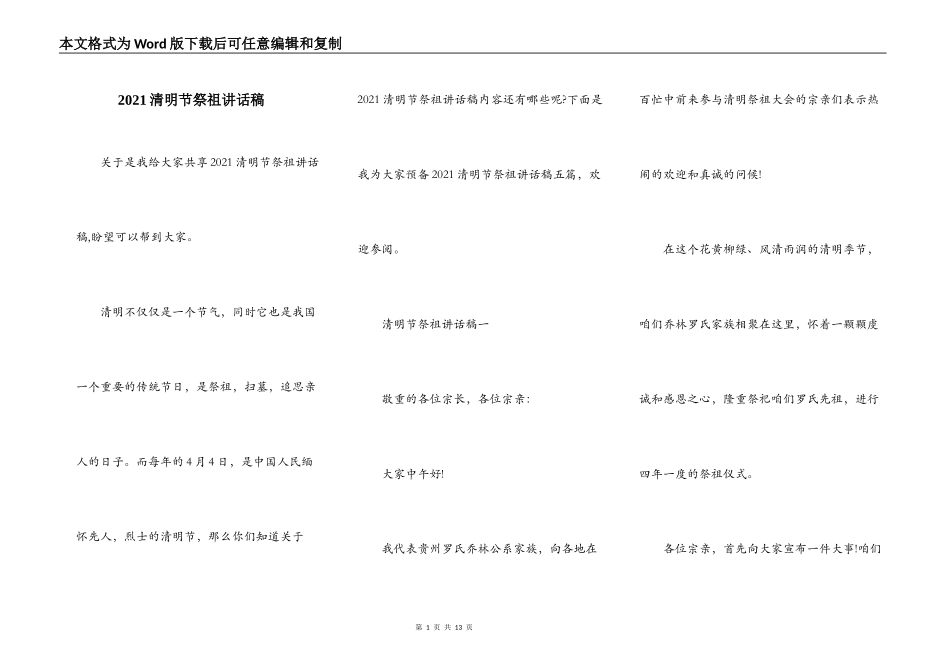 本文格式为Word版下载后可任意编辑和复制

2021清明节祭祖讲话稿

关于是我给大家共享2021清明节祭祖讲话稿,盼望可以帮到大家。

清明不仅仅是一个节气，同时它也是我国一个重要的传统节日，是祭祖，扫墓，追思亲人的日子。而每年的4月4日，是中国人民缅怀先人，烈士的清明节，那么你们知道关于2021清明节祭祖讲话稿内容还有哪些呢?下面是我为大家预备2021清明节祭祖讲话稿五篇，欢迎参阅。

清明节祭祖讲话稿一

敬重的各位宗长，各位宗亲:

大家中午好!

我代表贵州罗氏乔林公系家族，向各地在百忙中前来参与清明祭祖大会的宗亲们表示热闹的欢迎和真诚的问候!

在这个花黄柳绿、风清雨润的清明季节，咱们乔林罗氏家族相聚在这里，怀着一颗颗虔诚和感恩之心，隆重祭祀咱们罗氏先祖，进行四年一度的祭祖仪式。

各位宗亲，首先向大家宣布一件大事!咱们

第1页 共13页